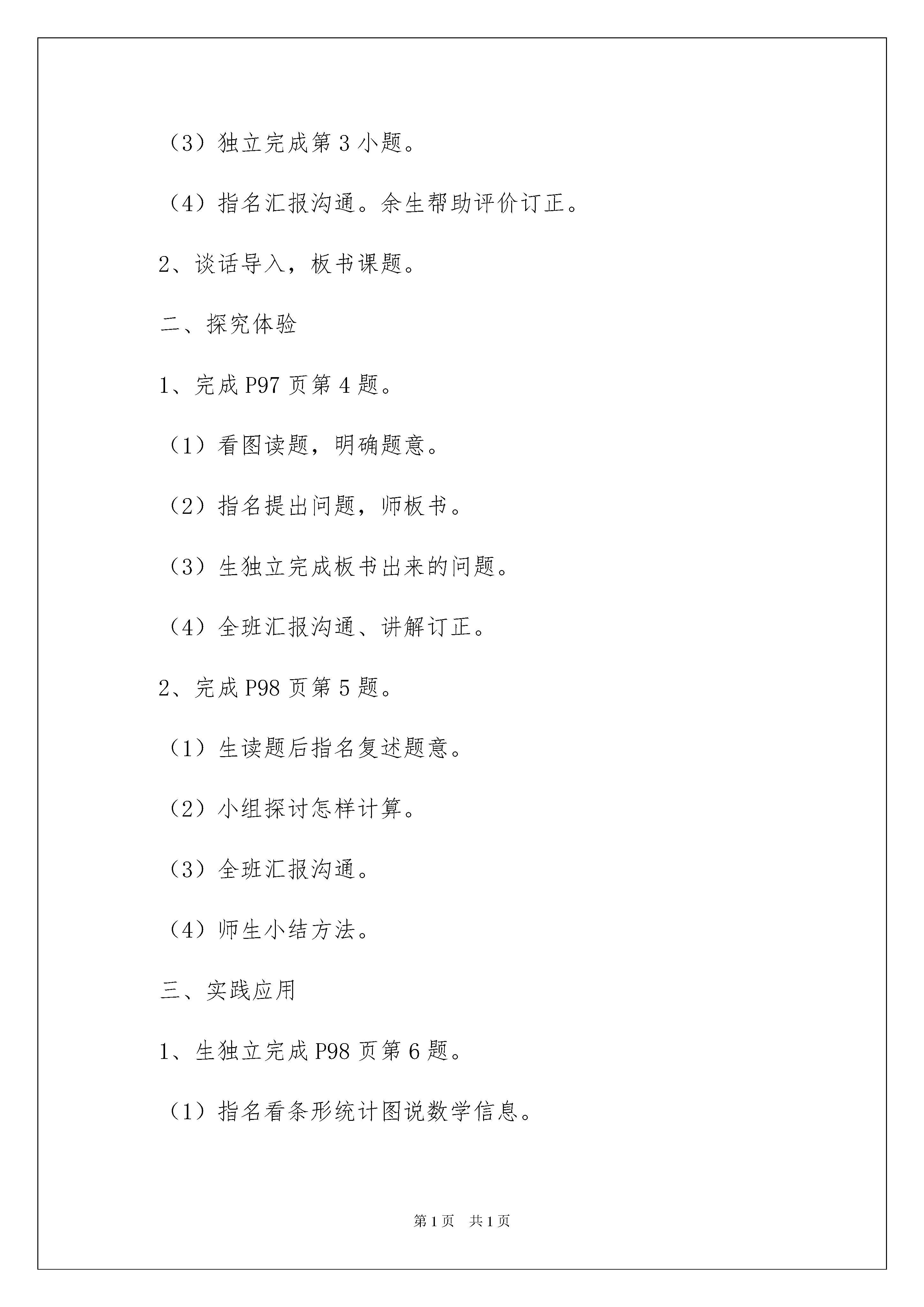 （3）独立完成第 3 小题。

（4）指名汇报沟通。余生帮助评价订正。

2、谈话导入，板书课题。

二、探究体验

1、完成 P97 页第 4 题。

（1）看图读题，明确题意。

（2）指名提出问题，师板书。

（3）生独立完成板书出来的问题。

（4）全班汇报沟通、讲解订正。

2、完成 P98 页第 5 题。

（1）生读题后指名复述题意。

（2）小组探讨怎样计算。

（3）全班汇报沟通。

（4）师生小结方法。

三、实践应用

1、生独立完成 P98 页第 6 题。

（1）指名看条形统计图说数学信息。

第 1 页　共 1 页